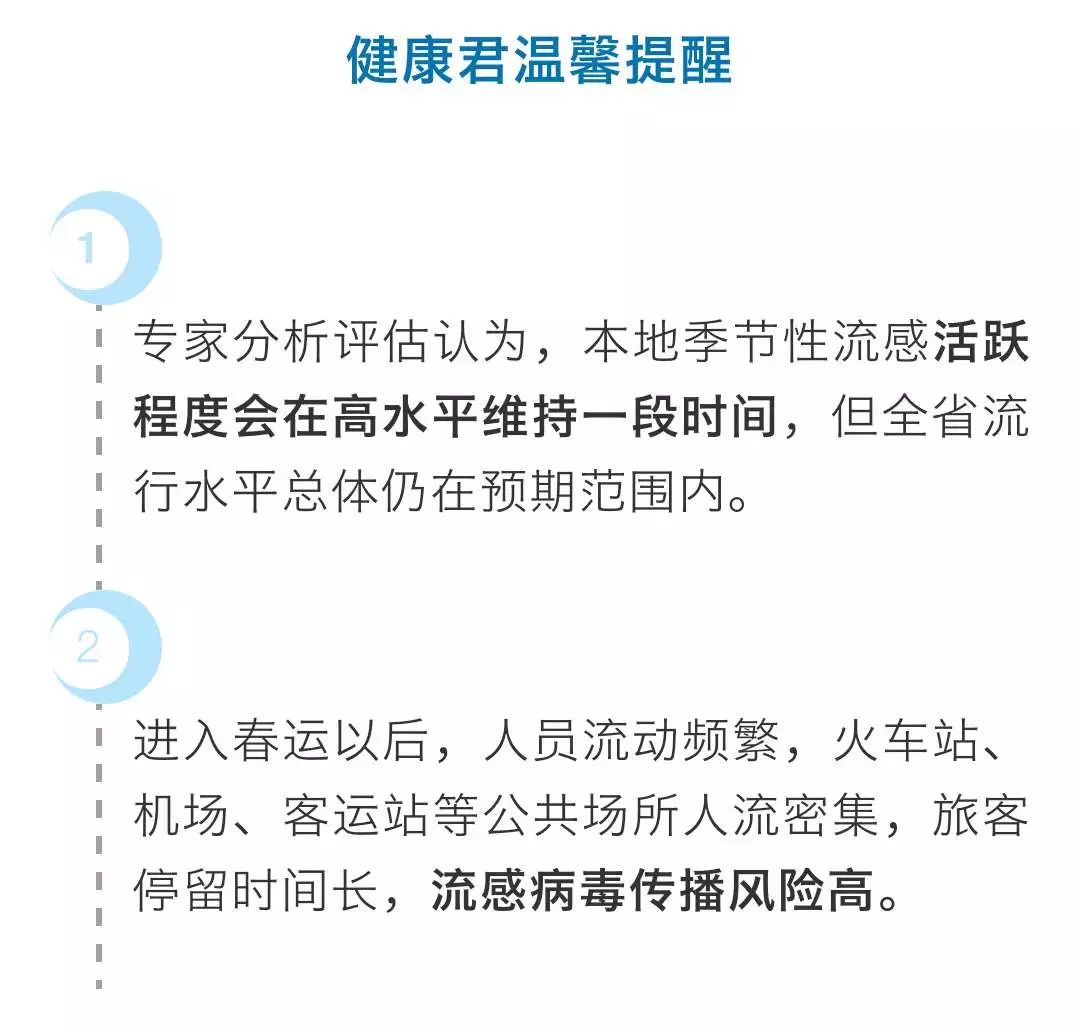 健康君温馨提醒

1

专家分析评估认为，本地季节性流感活跃程度会在高水平维持一段时间，但全省流行水平总体仍在预期范围内。

2

进入春运以后，人员流动频繁，火车站、机场、客运站等公共场所人流密集，旅客停留时间长，流感病毒传播风险高。